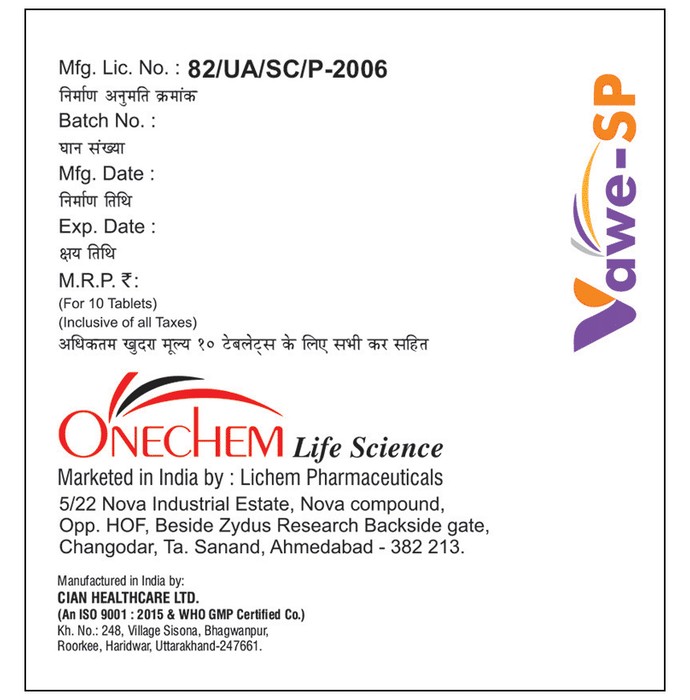 Mfg. Lic. No. : 82/UA/SC/P-2006
निर्माण अनुमति क्रमांक
Batch No. :
घान संख्या
Mfg. Date :
निर्माण तिथि
Exp. Date :
क्षय तिथि
M.R.P. ₹:
(For 10 Tablets)
(Inclusive of all Taxes)
अधिकतम खुदरा मूल्य १० टेबलेट्स के लिए सभी कर सहित

Vawe-SP

ONECHEM Life Science
Marketed in India by : Lichem Pharmaceuticals
5/22 Nova Industrial Estate, Nova compound, Opp. HOF, Beside Zydus Research Backside gate, Changodar, Ta. Sanand, Ahmedabad - 382 213.

Manufactured in India by:
CIAN HEALTHCARE LTD.
(An ISO 9001 : 2015 & WHO GMP Certified Co.)
Kh. No.: 248, Village Sisona, Bhagwanpur, Roorkee, Haridwar, Uttarakhand-247661.